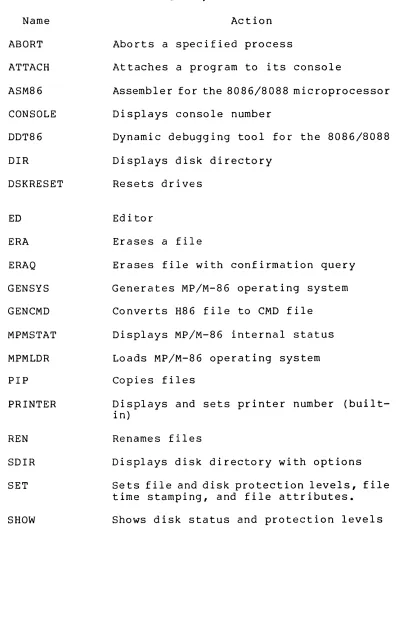 | Name | Action |
|---|---|
| ABORT | Aborts a specified process |
| ATTACH | Attaches a program to its console |
| ASM86 | Assembler for the 8086/8088 microprocessor |
| CONSOLE | Displays console number |
| DDT86 | Dynamic debugging tool for the 8086/8088 |
| DIR | Displays disk directory |
| DSKRESET | Resets drives |
| ED | Editor |
| ERA | Erases a file |
| ERAQ | Erases file with confirmation query |
| GENSYS | Generates MP/M-86 operating system |
| GENCMD | Converts H86 file to CMD file |
| MPMSTAT | Displays MP/M-86 internal status |
| MPMLDR | Loads MP/M-86 operating system |
| PIP | Copies files |
| PRINTER | Displays and sets printer number (built-in) |
| REN | Renames files |
| SDIR | Displays disk directory with options |
| SET | Sets file and disk protection levels, file time stamping, and file attributes. |
| SHOW | Shows disk status and protection levels |